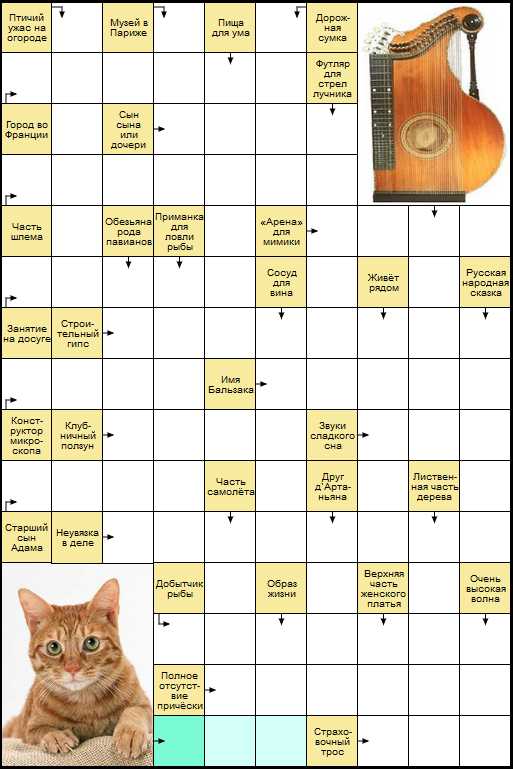 Птичий ужас на огороде

Музей в Париже

Пища для ума

Дорожная сумка

Футляр для стрел лучника

Город во Франции

Сын сына или дочери

Часть шлема

Обезьяна рода павианов

Приманка для ловли рыбы

«Арена» для мимики

Сосуд для вина

Живёт рядом

Русская народная сказка

Занятие на досуге

Строительный гипс

Имя Бальзака

Конструктор микроскопа

Клубничный ползун

Звуки сладкого сна

Часть самолёта

Друг д'Артаньяна

Лиственная часть дерева

Старший сын Адама

Неувязка в деле

Добытчик рыбы

Образ жизни

Верхняя часть женского платья

Очень высокая волна

Полное отсутствие причёски

Страховочный трос